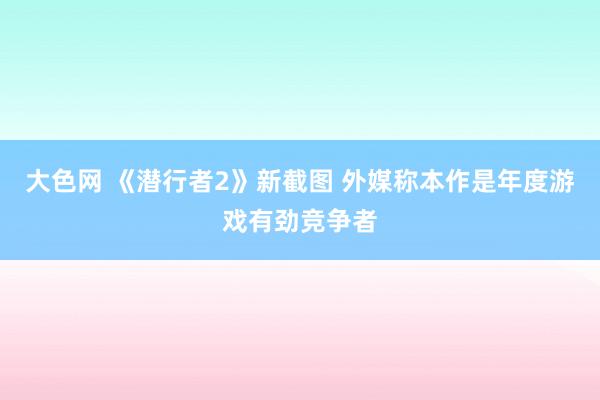 大色网 《潜行者2》新截图 外媒称本作是年度游戏有劲竞争者